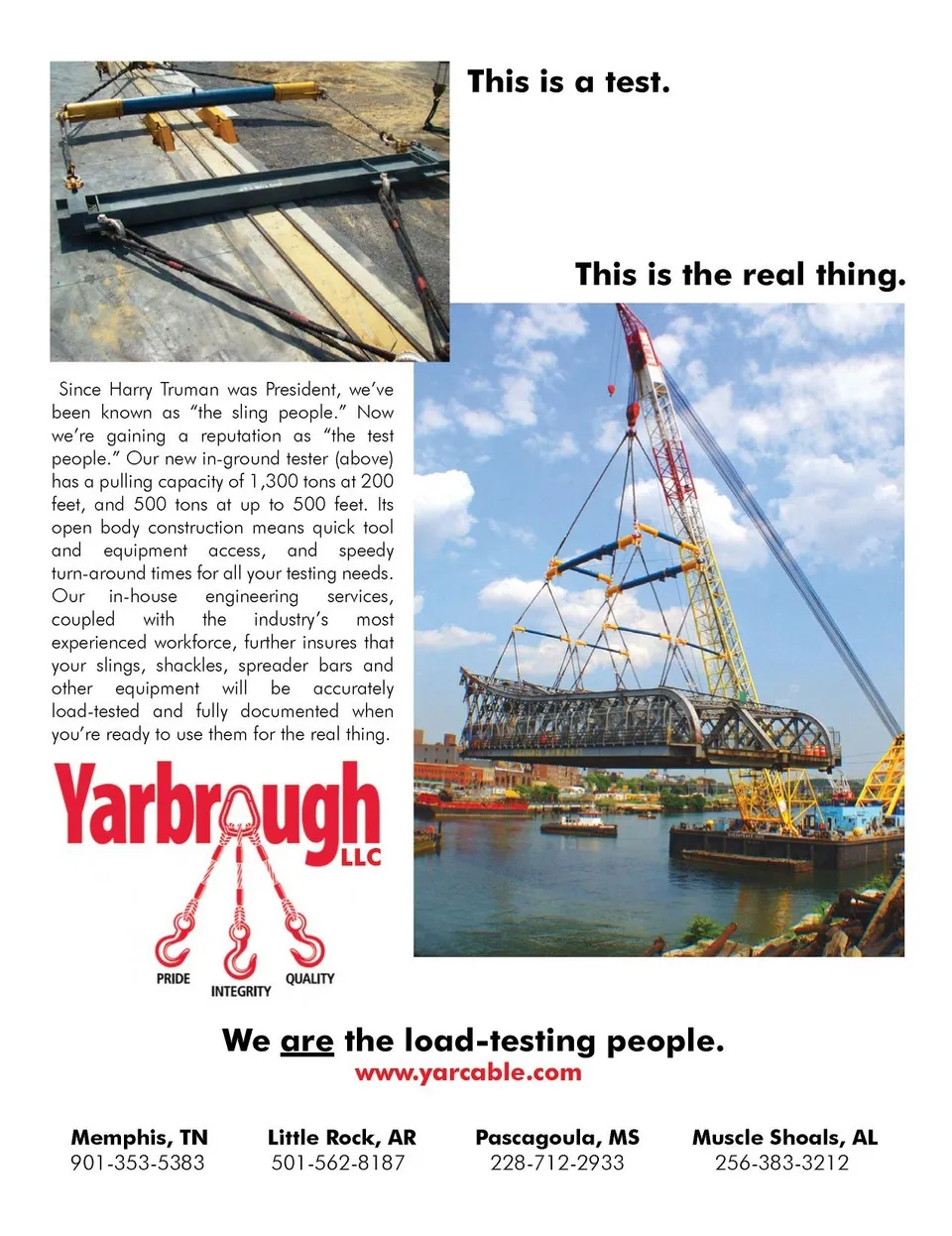 This is a test.

This is the real thing.

Since Harry Truman was President, we've been known as "the sling people." Now we're gaining a reputation as "the test people." Our new in-ground tester (above) has a pulling capacity of 1,300 tons at 200 feet, and 500 tons at up to 500 feet. Its open body construction means quick tool and equipment access, and speedy turn-around times for all your testing needs. Our in-house engineering services, coupled with the industry's most experienced workforce, further insures that your slings, shackles, spreader bars and other equipment will be accurately load-tested and fully documented when you're ready to use them for the real thing.

Yarbrough LLC

PRIDE INTEGRITY QUALITY

We are the load-testing people.
www.yarcable.com

Memphis, TN
901-353-5383

Little Rock, AR
501-562-8187

Pascagoula, MS
228-712-2933

Muscle Shoals, AL
256-383-3212